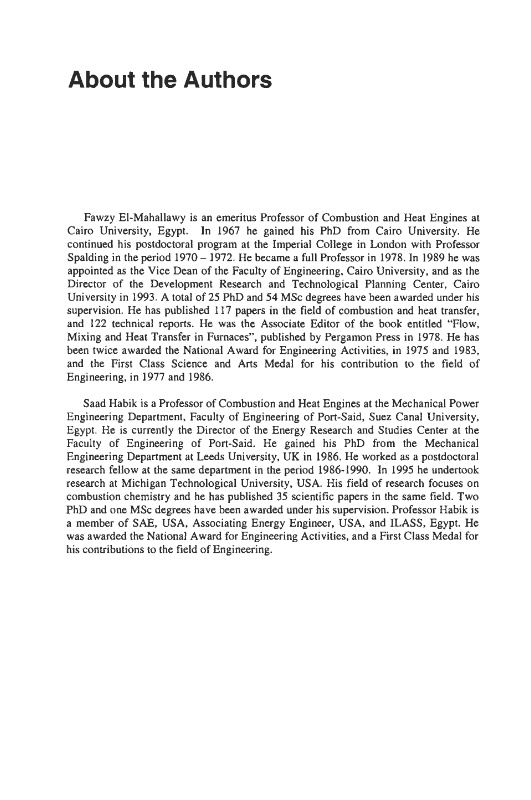 About the Authors

Fawzy El-Mahallawy is an emeritus Professor of Combustion and Heat Engines at Cairo University, Egypt. In 1967 he gained his PhD from Cairo University. He continued his postdoctoral program at the Imperial College in London with Professor Spalding in the period 1970 – 1972. He became a full Professor in 1978. In 1989 he was appointed as the Vice Dean of the Faculty of Engineering, Cairo University, and as the Director of the Development Research and Technological Planning Center, Cairo University in 1993. A total of 25 PhD and 54 MSc degrees have been awarded under his supervision. He has published 117 papers in the field of combustion and heat transfer, and 122 technical reports. He was the Associate Editor of the book entitled "Flow, Mixing and Heat Transfer in Furnaces", published by Pergamon Press in 1978. He has been twice awarded the National Award for Engineering Activities, in 1975 and 1983, and the First Class Science and Arts Medal for his contribution to the field of Engineering, in 1977 and 1986.

Saad Habik is a Professor of Combustion and Heat Engines at the Mechanical Power Engineering Department, Faculty of Engineering of Port-Said, Suez Canal University, Egypt. He is currently the Director of the Energy Research and Studies Center at the Faculty of Engineering of Port-Said. He gained his PhD from the Mechanical Engineering Department at Leeds University, UK in 1986. He worked as a postdoctoral research fellow at the same department in the period 1986-1990. In 1995 he undertook research at Michigan Technological University, USA. His field of research focuses on combustion chemistry and he has published 35 scientific papers in the same field. Two PhD and one MSc degrees have been awarded under his supervision. Professor Habik is a member of SAE, USA, Associating Energy Engineer, USA, and ILASS, Egypt. He was awarded the National Award for Engineering Activities, and a First Class Medal for his contributions to the field of Engineering.